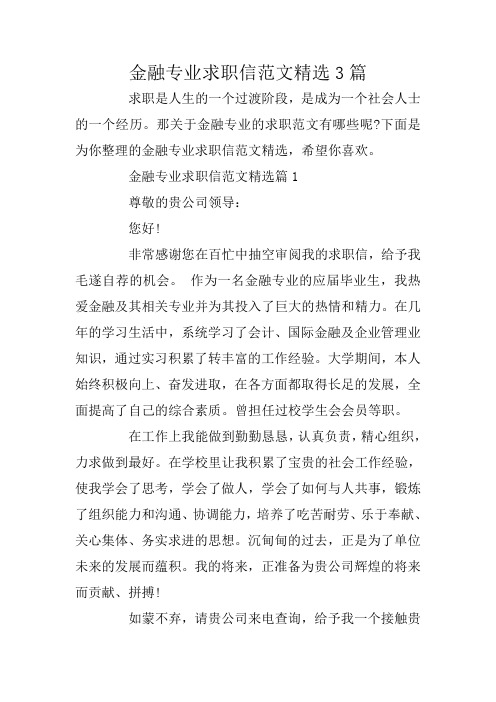 金融专业求职信范文精选 3 篇

求职是人生的一个过渡阶段，是成为一个社会人士的一个经历。那关于金融专业的求职范文有哪些呢?下面是为你整理的金融专业求职信范文精选，希望你喜欢。

金融专业求职信范文精选篇 1

尊敬的贵公司领导：

您好!

非常感谢您在百忙中抽空审阅我的求职信，给予我毛遂自荐的机会。 作为一名金融专业的应届毕业生，我热爱金融及其相关专业并为其投入了巨大的热情和精力。在几年的学习生活中，系统学习了会计、国际金融及企业管理业知识，通过实习积累了转丰富的工作经验。大学期间，本人始终积极向上、奋发进取，在各方面都取得长足的发展，全面提高了自己的综合素质。曾担任过校学生会会员等职。

在工作上我能做到勤勤恳恳，认真负责，精心组织，力求做到最好。在学校里让我积累了宝贵的社会工作经验，使我学会了思考，学会了做人，学会了如何与人共事，锻炼了组织能力和沟通、协调能力，培养了吃苦耐劳、乐于奉献、关心集体、务实求进的思想。沉甸甸的过去，正是为了单位未来的发展而蕴积。我的将来，正准备为贵公司辉煌的将来而贡献、拼搏!

如蒙不弃，请贵公司来电查询，给予我一个接触贵